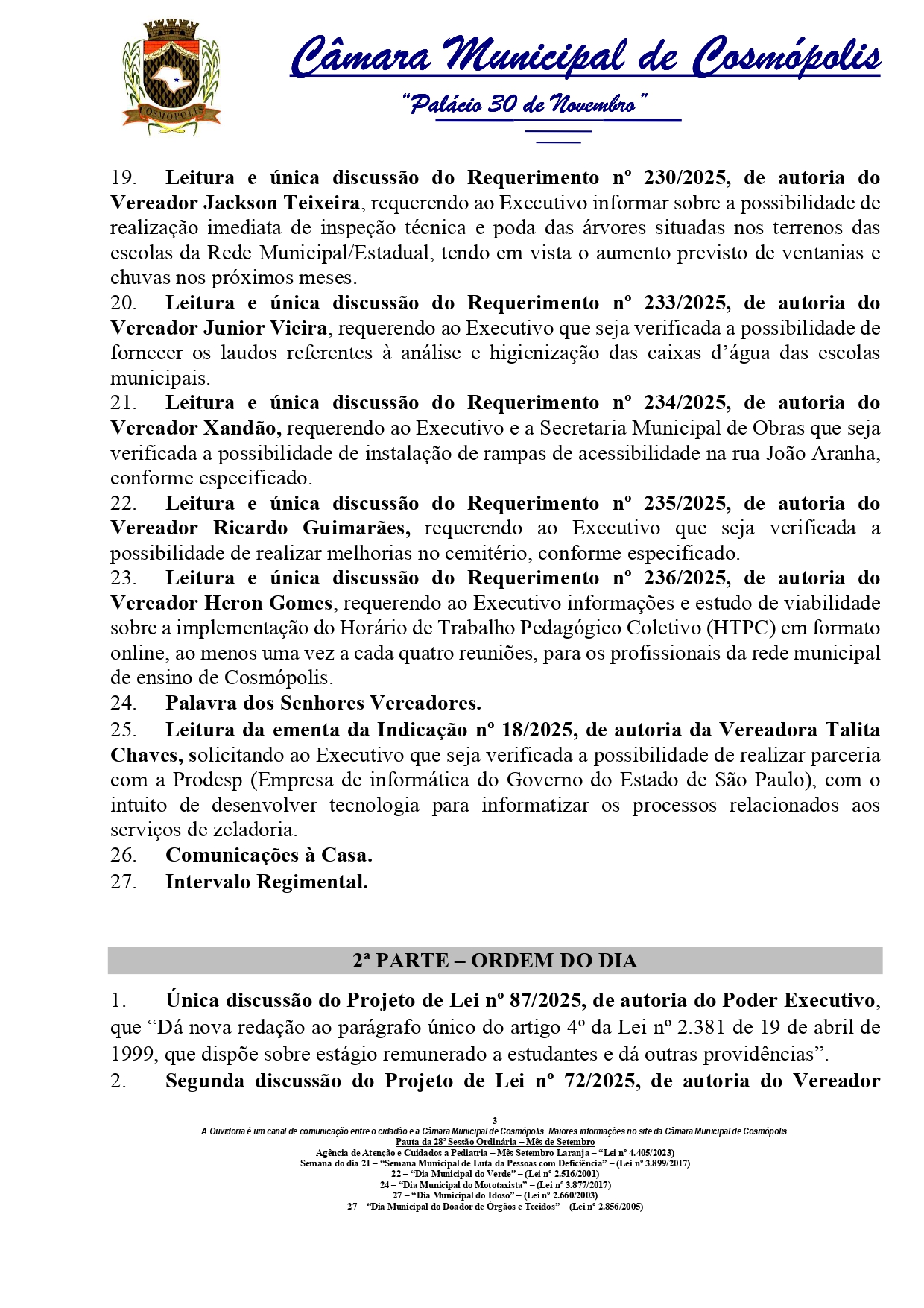 COSMÓPOLIS

Câmara Municipal de Cosmópolis
"Palácio 30 de Novembro"

19. Leitura e única discussão do Requerimento nº 230/2025, de autoria do Vereador Jackson Teixeira, requerendo ao Executivo informar sobre a possibilidade de realização imediata de inspeção técnica e poda das árvores situadas nos terrenos das escolas da Rede Municipal/Estadual, tendo em vista o aumento previsto de ventanias e chuvas nos próximos meses.
20. Leitura e única discussão do Requerimento nº 233/2025, de autoria do Vereador Junior Vieira, requerendo ao Executivo que seja verificada a possibilidade de fornecer os laudos referentes à análise e higienização das caixas d'água das escolas municipais.
21. Leitura e única discussão do Requerimento nº 234/2025, de autoria do Vereador Xandão, requerendo ao Executivo e a Secretaria Municipal de Obras que seja verificada a possibilidade de instalação de rampas de acessibilidade na rua João Aranha, conforme especificado.
22. Leitura e única discussão do Requerimento nº 235/2025, de autoria do Vereador Ricardo Guimarães, requerendo ao Executivo que seja verificada a possibilidade de realizar melhorias no cemitério, conforme especificado.
23. Leitura e única discussão do Requerimento nº 236/2025, de autoria do Vereador Heron Gomes, requerendo ao Executivo informações e estudo de viabilidade sobre a implementação do Horário de Trabalho Pedagógico Coletivo (HTPC) em formato online, ao menos uma vez a cada quatro reuniões, para os profissionais da rede municipal de ensino de Cosmópolis.
24. Palavra dos Senhores Vereadores.
25. Leitura da ementa da Indicação nº 18/2025, de autoria da Vereadora Talita Chaves, solicitando ao Executivo que seja verificada a possibilidade de realizar parceria com a Prodesp (Empresa de informática do Governo do Estado de São Paulo), com o intuito de desenvolver tecnologia para informatizar os processos relacionados aos serviços de zeladoria.
26. Comunicações à Casa.
27. Intervalo Regimental.

2ª PARTE – ORDEM DO DIA

1. Única discussão do Projeto de Lei nº 87/2025, de autoria do Poder Executivo, que "Dá nova redação ao parágrafo único do artigo 4º da Lei nº 2.381 de 19 de abril de 1999, que dispõe sobre estágio remunerado a estudantes e dá outras providências".
2. Segunda discussão do Projeto de Lei nº 72/2025, de autoria do Vereador

3
A Ouvidoria é um canal de comunicação entre o cidadão e a Câmara Municipal de Cosmópolis. Maiores informações no site da Câmara Municipal de Cosmópolis.
Pauta da 28ª Sessão Ordinária – Mês de Setembro
Agência de Atenção e Cuidados a Pediatria – Mês Setembro Laranja – "Lei nº 4.405/2023)
Semana do dia 21 – "Semana Municipal de Luta da Pessoas com Deficiência" – (Lei nº 3.899/2017)
22 – "Dia Municipal do Verde" – (Lei nº 2.516/2001)
24 – "Dia Municipal do Mototaxista" – (Lei nº 3.877/2017)
27 – "Dia Municipal do Idoso" – (Lei nº 2.660/2003)
27 – "Dia Municipal do Doador de Órgãos e Tecidos" – (Lei nº 2.856/2005)